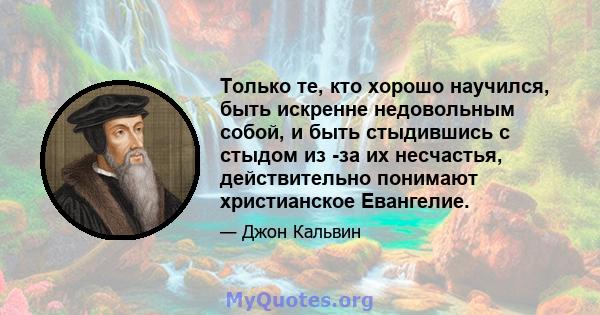 Только те, кто хорошо научился, быть искренне недовольным собой, и быть стыдившись с стыдом из -за их несчастья, действительно понимают христианское Евангелие.

— Джон Кальвин

MyQuotes.org